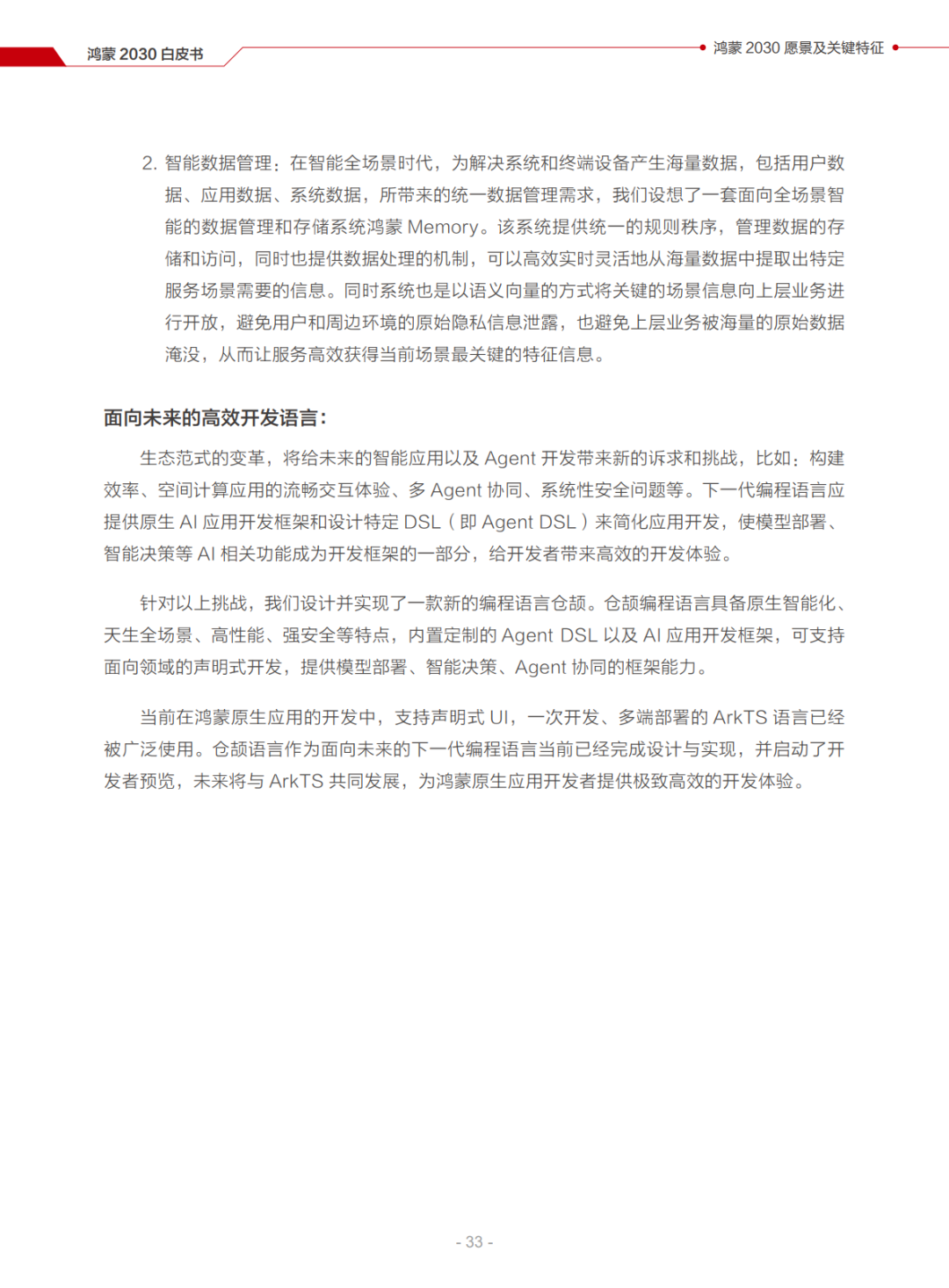 鸿蒙 2030 白皮书

鸿蒙 2030 愿景及关键特征

2. 智能数据管理：在智能全场景时代，为解决系统和终端设备产生海量数据，包括用户数据、应用数据、系统数据，所带来的统一数据管理需求，我们设想了一套面向全场景智能的数据管理和存储系统鸿蒙 Memory。该系统提供统一的规则秩序，管理数据的存储和访问，同时也提供数据处理的机制，可以高效实时灵活地从海量数据中提取出特定服务场景需要的信息。同时系统也是以语义向量的方式将关键的场景信息向上层业务进行开放，避免用户和周边环境的原始隐私信息泄露，也避免上层业务被海量的原始数据淹没，从而让服务高效获得当前场景最关键的特征信息。

面向未来的高效开发语言：

生态范式的变革，将给未来的智能应用以及 Agent 开发带来新的诉求和挑战，比如：构建效率、空间计算应用的流畅交互体验、多 Agent 协同、系统性安全问题等。下一代编程语言应提供原生 AI 应用开发框架和设计特定 DSL（即 Agent DSL）来简化应用开发，使模型部署、智能决策等 AI 相关功能成为开发框架的一部分，给开发者带来高效的开发体验。

针对以上挑战，我们设计并实现了一款新的编程语言仓颉。仓颉编程语言具备原生智能化、天生全场景、高性能、强安全等特点，内置定制的 Agent DSL 以及 AI 应用开发框架，可支持面向领域的声明式开发，提供模型部署、智能决策、Agent 协同的框架能力。

当前在鸿蒙原生应用的开发中，支持声明式 UI，一次开发、多端部署的 ArkTS 语言已经被广泛使用。仓颉语言作为面向未来的下一代编程语言当前已经完成设计与实现，并启动了开发者预览，未来将与 ArkTS 共同发展，为鸿蒙原生应用开发者提供极致高效的开发体验。

- 33 -